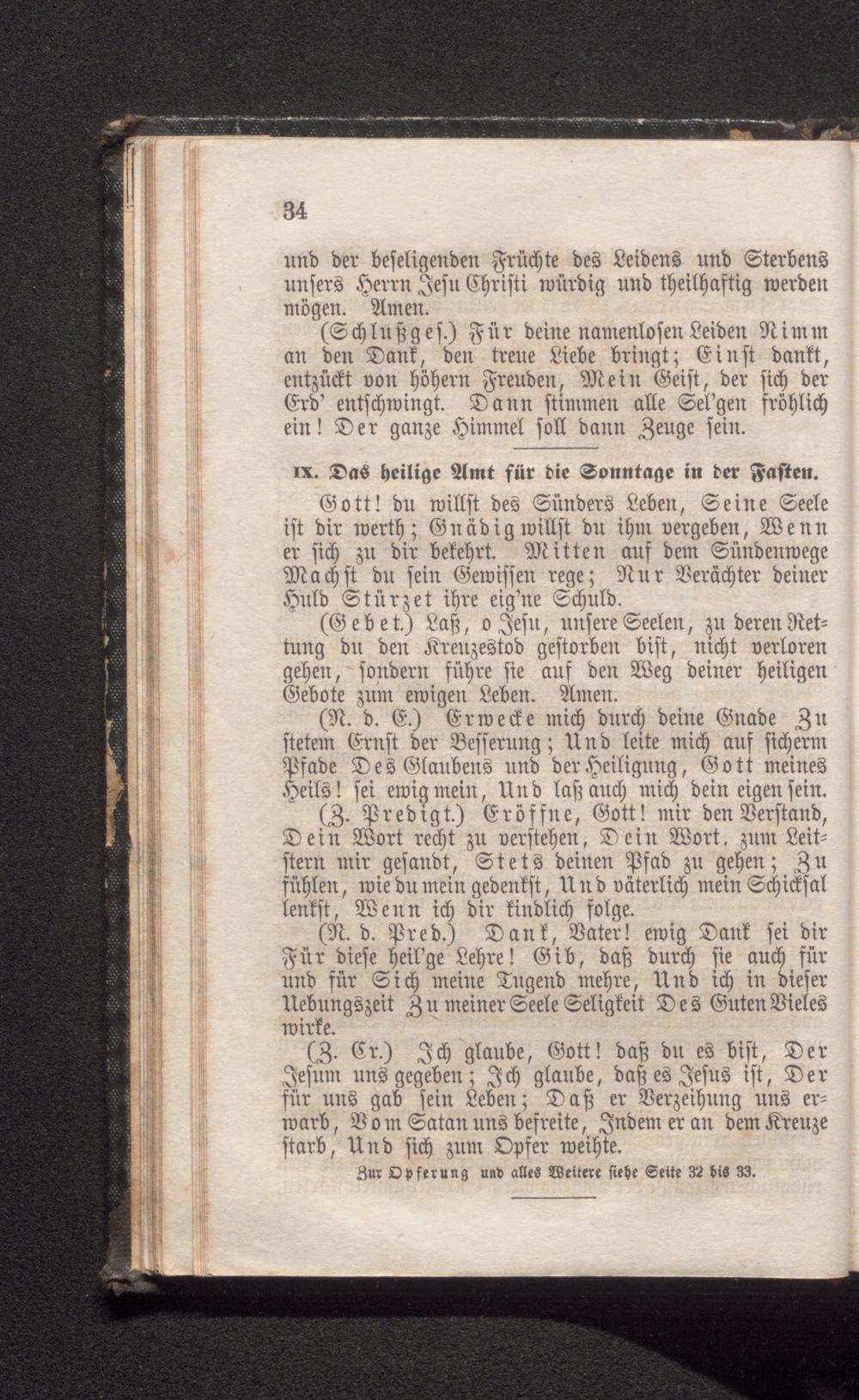 34

und der beseligenden Früchte des Leidens und Sterbens unsers Herrn Jesu Christi würdig und theilhaftig werden mögen. Amen.

(Schlußges.) Für deine namenlosen Leiden Nimm an den Dank, den treue Liebe bringt; Einst dankt, entzückt von höhern Freuden, Mein Geist, der sich der Erd' entschwingt. Dann stimmen alle Sel'gen fröhlich ein! Der ganze Himmel soll dann Zeuge sein.

IX. Das heilige Amt für die Sonntage in der Fasten.

Gott! du willst des Sünders Leben, Seine Seele ist dir werth; Gnädig willst du ihm vergeben, Wenn er sich zu dir bekehrt. Mitten auf dem Sündenwege Machst du sein Gewissen rege; Nur Verächter deiner Huld Stürzet ihre eig'ne Schuld.

(Gebet.) Laß, o Jesu, unsere Seelen, zu deren Rettung du den Kreuzestod gestorben bist, nicht verloren gehen, sondern führe sie auf den Weg deiner heiligen Gebote zum ewigen Leben. Amen.

(N. d. E.) Erwecke mich durch deine Gnade Zu stetem Ernst der Besserung; Und leite mich auf sicherm Pfade Des Glaubens und der Heiligung, Gott meines Heils! sei ewig mein, Und laß auch mich dein eigen sein.

(Z. Predigt.) Eröffne, Gott! mir den Verstand, Dein Wort recht zu verstehen, Dein Wort, zum Leitstern mir gesandt, Stets deinen Pfad zu gehen; Zu fühlen, wie du mein gedenkst, Und väterlich mein Schicksal lenkst, Wenn ich dir kindlich folge.

(N. d. Pred.) Dank, Vater! ewig Dank sei dir Für diese heil'ge Lehre! Gib, daß durch sie auch für und für Sich meine Tugend mehre, Und ich in dieser Uebungszeit Zu meiner Seele Seligkeit Des Guten Vieles wirke.

(Z. Cr.) Ich glaube, Gott! daß du es bist, Der Jesum uns gegeben; Ich glaube, daß es Jesus ist, Der für uns gab sein Leben; Daß er Verzeihung uns erwarb, Vom Satan uns befreite, Indem er an dem Kreuze starb, Und sich zum Opfer weihte.

Zur Opferung und alles Weitere siehe Seite 32 bis 33.